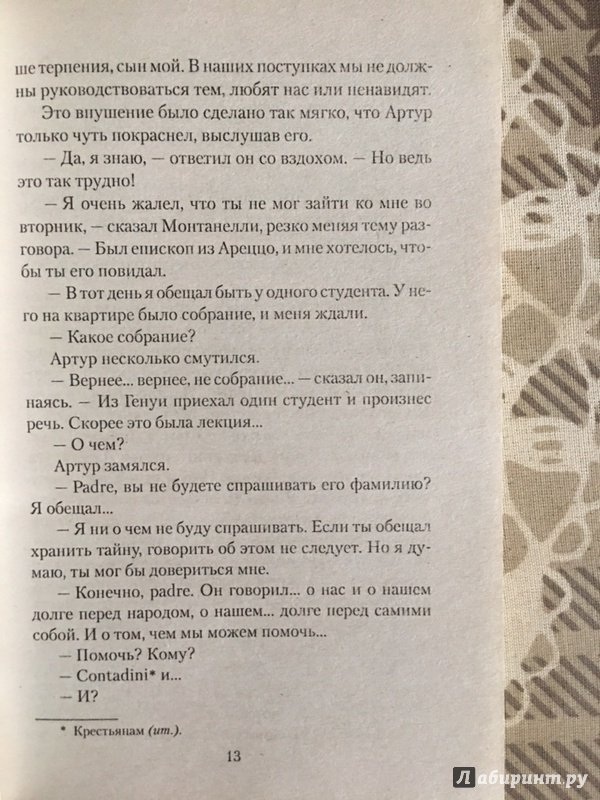 ше терпения, сын мой. В наших поступках мы не должны руководствоваться тем, любят нас или ненавидят.

Это внушение было сделано так мягко, что Артур только чуть покраснел, выслушав его.

— Да, я знаю, — ответил он со вздохом. — Но ведь это так трудно!

— Я очень жалел, что ты не мог зайти ко мне во вторник, — сказал Монтанелли, резко меняя тему разговора. — Был епископ из Ареццо, и мне хотелось, чтобы ты его повидал.

— В тот день я обещал быть у одного студента. У него на квартире было собрание, и меня ждали.

— Какое собрание?

Артур несколько смутился.

— Вернее... вернее, не собрание... — сказал он, запинаясь. — Из Генуи приехал один студент и произнес речь. Скорее это была лекция...

— О чем?

Артур замялся.

— Padre, вы не будете спрашивать его фамилию? Я обещал...

— Я ни о чем не буду спрашивать. Если ты обещал хранить тайну, говорить об этом не следует. Но я думаю, ты мог бы довериться мне.

— Конечно, padre. Он говорил... о нас и о нашем долге перед народом, о нашем... долге перед самими собой. И о том, чем мы можем помочь...

— Помочь? Кому?

— Contadini* и...

— И?

* Крестьянам (ит.).

13

Лабиринт.ру